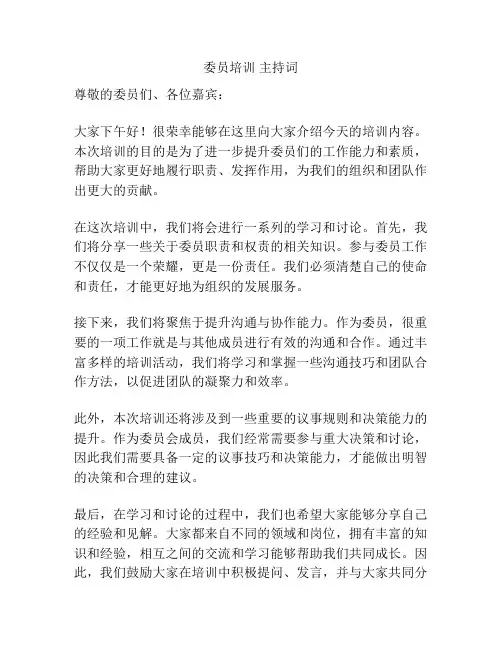 委员培训 主持词

尊敬的委员们、各位嘉宾：

大家下午好！很荣幸能够在这里向大家介绍今天的培训内容。本次培训的目的是为了进一步提升委员们的工作能力和素质，帮助大家更好地履行职责、发挥作用，为我们的组织和团队作出更大的贡献。

在这次培训中，我们将会进行一系列的学习和讨论。首先，我们将分享一些关于委员职责和权责的相关知识。参与委员工作不仅仅是一个荣耀，更是一份责任。我们必须清楚自己的使命和责任，才能更好地为组织的发展服务。

接下来，我们将聚焦于提升沟通与协作能力。作为委员，很重要的一项工作就是与其他成员进行有效的沟通和合作。通过丰富多样的培训活动，我们将学习和掌握一些沟通技巧和团队合作方法，以促进团队的凝聚力和效率。

此外，本次培训还将涉及到一些重要的议事规则和决策能力的提升。作为委员会成员，我们经常需要参与重大决策和讨论，因此我们需要具备一定的议事技巧和决策能力，才能做出明智的决策和合理的建议。

最后，在学习和讨论的过程中，我们也希望大家能够分享自己的经验和见解。大家都来自不同的领域和岗位，拥有丰富的知识和经验，相互之间的交流和学习能够帮助我们共同成长。因此，我们鼓励大家在培训中积极提问、发言，并与大家共同分